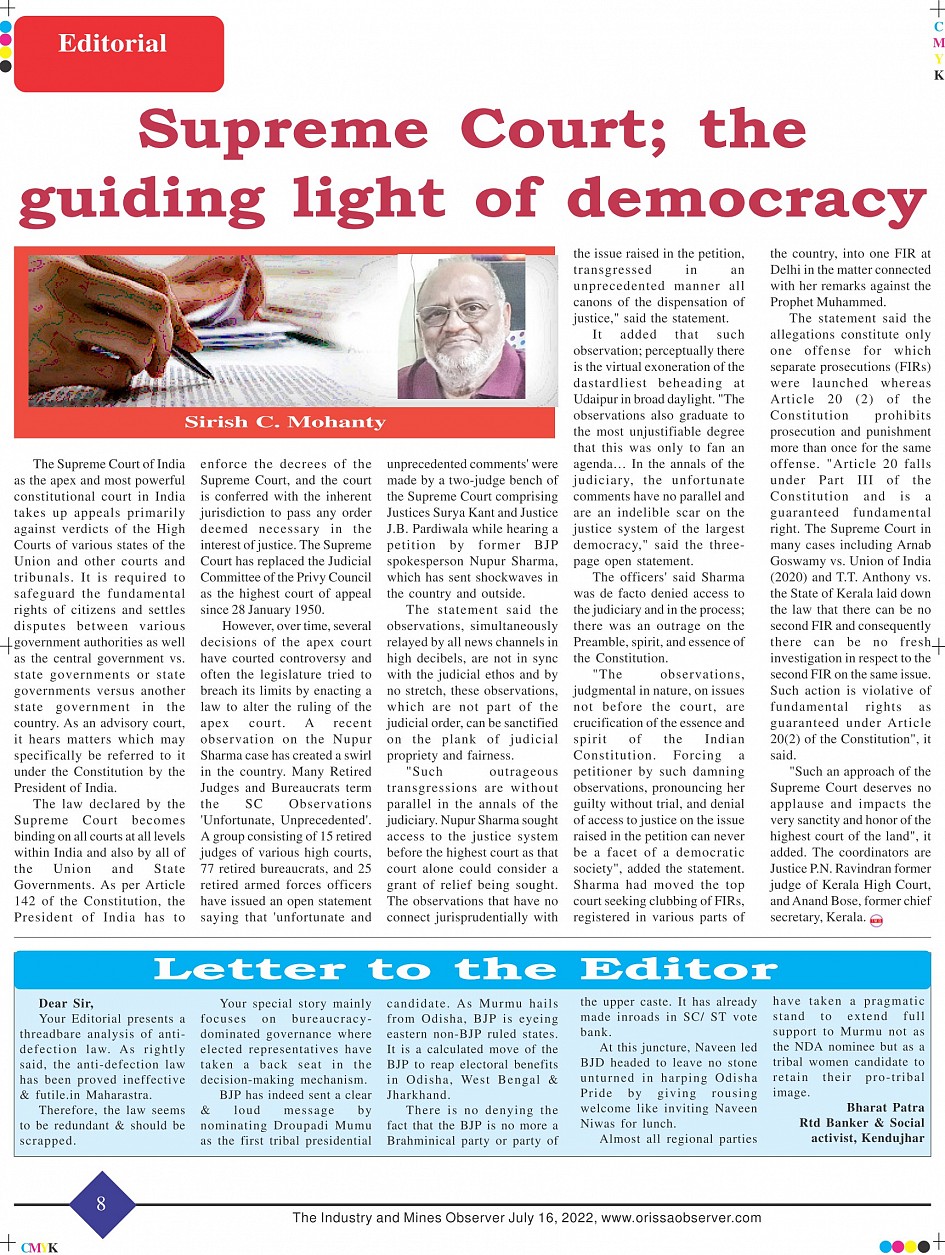 Editorial

C
M
Y
K

Supreme Court; the guiding light of democracy

Sirish C. Mohanty

The Supreme Court of India as the apex and most powerful constitutional court in India takes up appeals primarily against verdicts of the High Courts of various states of the Union and other courts and tribunals. It is required to safeguard the fundamental rights of citizens and settles disputes between various government authorities as well as the central government vs. state governments or state governments versus another state government in the country. As an advisory court, it hears matters which may specifically be referred to it under the Constitution by the President of India.

The law declared by the Supreme Court becomes binding on all courts at all levels within India and also by all of the Union and State Governments. As per Article 142 of the Constitution, the President of India has to enforce the decrees of the Supreme Court, and the court is conferred with the inherent jurisdiction to pass any order deemed necessary in the interest of justice. The Supreme Court has replaced the Judicial Committee of the Privy Council as the highest court of appeal since 28 January 1950.

However, over time, several decisions of the apex court have courted controversy and often the legislature tried to breach its limits by enacting a law to alter the ruling of the apex court. A recent observation on the Nupur Sharma case has created a swirl in the country. Many Retired Judges and Bureaucrats term the SC Observations 'Unfortunate, Unprecedented'. A group consisting of 15 retired judges of various high courts, 77 retired bureaucrats, and 25 retired armed forces officers have issued an open statement saying that 'unfortunate and unprecedented comments' were made by a two-judge bench of the Supreme Court comprising Justices Surya Kant and Justice J.B. Pardiwala while hearing a petition by former BJP spokesperson Nupur Sharma, which has sent shockwaves in the country and outside.

The statement said the observations, simultaneously relayed by all news channels in high decibels, are not in sync with the judicial ethos and by no stretch, these observations, which are not part of the judicial order, can be sanctified on the plank of judicial propriety and fairness.

"Such outrageous transgressions are without parallel in the annals of the judiciary. Nupur Sharma sought access to the justice system before the highest court as that court alone could consider a grant of relief being sought. The observations that have no connect jurisprudentially with the issue raised in the petition, transgressed in an unprecedented manner all canons of the dispensation of justice," said the statement.

It added that such observation; perceptually there is the virtual exoneration of the dastardliest beheading at Udaipur in broad daylight. "The observations also graduate to the most unjustifiable degree that this was only to fan an agenda... In the annals of the judiciary, the unfortunate comments have no parallel and are an indelible scar on the justice system of the largest democracy," said the three-page open statement.

The officers' said Sharma was de facto denied access to the judiciary and in the process; there was an outrage on the Preamble, spirit, and essence of the Constitution.

"The observations, judgmental in nature, on issues not before the court, are crucification of the essence and spirit of the Indian Constitution. Forcing a petitioner by such damning observations, pronouncing her guilty without trial, and denial of access to justice on the issue raised in the petition can never be a facet of a democratic society", added the statement. Sharma had moved the top court seeking clubbing of FIRs, registered in various parts of the country, into one FIR at Delhi in the matter connected with her remarks against the Prophet Muhammed.

The statement said the allegations constitute only one offense for which separate prosecutions (FIRs) were launched whereas Article 20 (2) of the Constitution prohibits prosecution and punishment more than once for the same offense. "Article 20 falls under Part III of the Constitution and is a guaranteed fundamental right. The Supreme Court in many cases including Arnab Goswamy vs. Union of India (2020) and T.T. Anthony vs. the State of Kerala laid down the law that there can be no second FIR and consequently there can be no fresh investigation in respect to the second FIR on the same issue. Such action is violative of fundamental rights as guaranteed under Article 20(2) of the Constitution", it said.

"Such an approach of the Supreme Court deserves no applause and impacts the very sanctity and honor of the highest court of the land", it added. The coordinators are Justice P.N. Ravindran former judge of Kerala High Court, and Anand Bose, former chief secretary, Kerala.

Letter to the Editor

Dear Sir,
Your Editorial presents a threadbare analysis of anti-defection law. As rightly said, the anti-defection law has been proved ineffective & futile.in Maharastra.

Therefore, the law seems to be redundant & should be scrapped.

Your special story mainly focuses on bureaucracy-dominated governance where elected representatives have taken a back seat in the decision-making mechanism.

BJP has indeed sent a clear & loud message by nominating Droupadi Mumu as the first tribal presidential candidate. As Murmu hails from Odisha, BJP is eyeing eastern non-BJP ruled states. It is a calculated move of the BJP to reap electoral benefits in Odisha, West Bengal & Jharkhand.

There is no denying the fact that the BJP is no more a Brahminical party or party of the upper caste. It has already made inroads in SC/ ST vote bank.

At this juncture, Naveen led BJD headed to leave no stone unturned in harping Odisha Pride by giving rousing welcome like inviting Naveen Niwas for lunch.

Almost all regional parties have taken a pragmatic stand to extend full support to Murmu not as the NDA nominee but as a tribal women candidate to retain their pro-tribal image.

Bharat Patra
Rtd Banker & Social activist, Kendujhar

8

The Industry and Mines Observer July 16, 2022, www.orissaobserver.com

CMYK